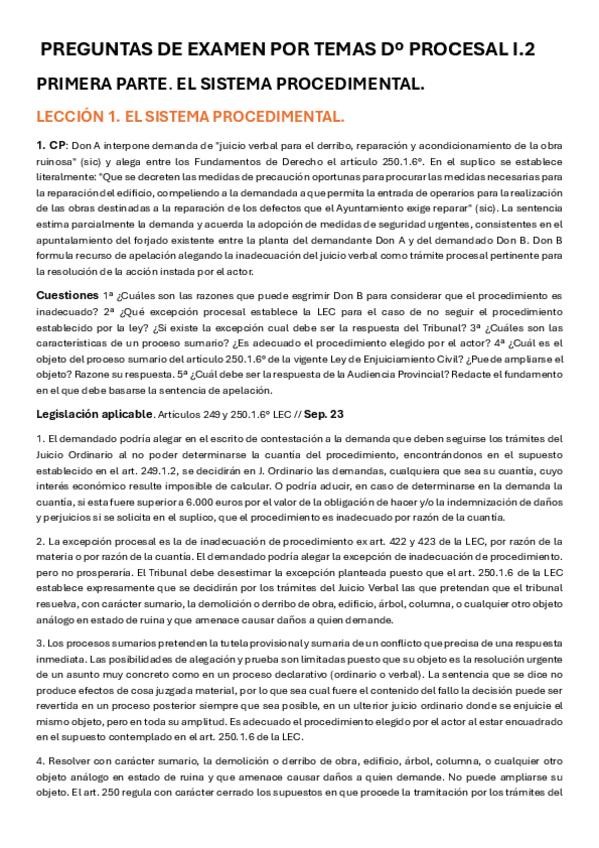 PREGUNTAS DE EXAMEN POR TEMAS Dº PROCESAL I.2

PRIMERA PARTE. EL SISTEMA PROCEDIMENTAL.

LECCIÓN 1. EL SISTEMA PROCEDIMENTAL.

1. CP: Don A interpone demanda de "juicio verbal para el derribo, reparación y acondicionamiento de la obra ruinosa" (sic) y alega entre los Fundamentos de Derecho el artículo 250.1.6º. En el suplico se establece literalmente: "Que se decreten las medidas de precaución oportunas para procurar las medidas necesarias para la reparación del edificio, compeliendo a la demandada a que permita la entrada de operarios para la realización de las obras destinadas a la reparación de los defectos que el Ayuntamiento exige reparar" (sic). La sentencia estima parcialmente la demanda y acuerda la adopción de medidas de seguridad urgentes, consistentes en el apuntalamiento del forjado existente entre la planta del demandante Don A y del demandado Don B. Don B formula recurso de apelación alegando la inadecuación del juicio verbal como trámite procesal pertinente para la resolución de la acción instada por el actor.

Cuestiones 1ª ¿Cuáles son las razones que puede esgrimir Don B para considerar que el procedimiento es inadecuado? 2ª ¿Qué excepción procesal establece la LEC para el caso de no seguir el procedimiento establecido por la ley? ¿Si existe la excepción cual debe ser la respuesta del Tribunal? 3ª ¿Cuáles son las características de un proceso sumario? ¿Es adecuado el procedimiento elegido por el actor? 4ª ¿Cuál es el objeto del proceso sumario del artículo 250.1.6º de la vigente Ley de Enjuiciamiento Civil? ¿Puede ampliarse el objeto? Razone su respuesta. 5ª ¿Cuál debe ser la respuesta de la Audiencia Provincial? Redacte el fundamento en el que debe basarse la sentencia de apelación.

Legislación aplicable. Artículos 249 y 250.1.6º LEC // Sep. 23

1. El demandado podría alegar en el escrito de contestación a la demanda que deben seguirse los trámites del Juicio Ordinario al no poder determinarse la cuantía del procedimiento, encontrándonos en el supuesto establecido en el art. 249.1.2, se decidirán en J. Ordinario las demandas, cualquiera que sea su cuantía, cuyo interés económico resulte imposible de calcular. O podría aducir, en caso de determinarse en la demanda la cuantía, si esta fuere superior a 6.000 euros por el valor de la obligación de hacer y/o la indemnización de daños y perjuicios si se solicita en el suplico, que el procedimiento es inadecuado por razón de la cuantía.

2. La excepción procesal es la de inadecuación de procedimiento ex art. 422 y 423 de la LEC, por razón de la materia o por razón de la cuantía. El demandado podría alegar la excepción de inadecuación de procedimiento. pero no prosperaría. El Tribunal debe desestimar la excepción planteada puesto que el art. 250.1.6 de la LEC establece expresamente que se decidirán por los trámites del Juicio Verbal las que pretendan que el tribunal resuelva, con carácter sumario, la demolición o derribo de obra, edificio, árbol, columna, o cualquier otro objeto análogo en estado de ruina y que amenace causar daños a quien demande.

3. Los procesos sumarios pretenden la tutela provisional y sumaria de un conflicto que precisa de una respuesta inmediata. Las posibilidades de alegación y prueba son limitadas puesto que su objeto es la resolución urgente de un asunto muy concreto como en un proceso declarativo (ordinario o verbal). La sentencia que se dice no produce efectos de cosa juzgada material, por lo que sea cual fuere el contenido del fallo la decisión puede ser revertida en un proceso posterior siempre que sea posible, en un ulterior juicio ordinario donde se enjuicie el mismo objeto, pero en toda su amplitud. Es adecuado el procedimiento elegido por el actor al estar encuadrado en el supuesto contemplado en el art. 250.1.6 de la LEC.

4. Resolver con carácter sumario, la demolición o derribo de obra, edificio, árbol, columna, o cualquier otro objeto análogo en estado de ruina y que amenace causar daños a quien demande. No puede ampliarse su objeto. El art. 250 regula con carácter cerrado los supuestos en que procede la tramitación por los trámites del